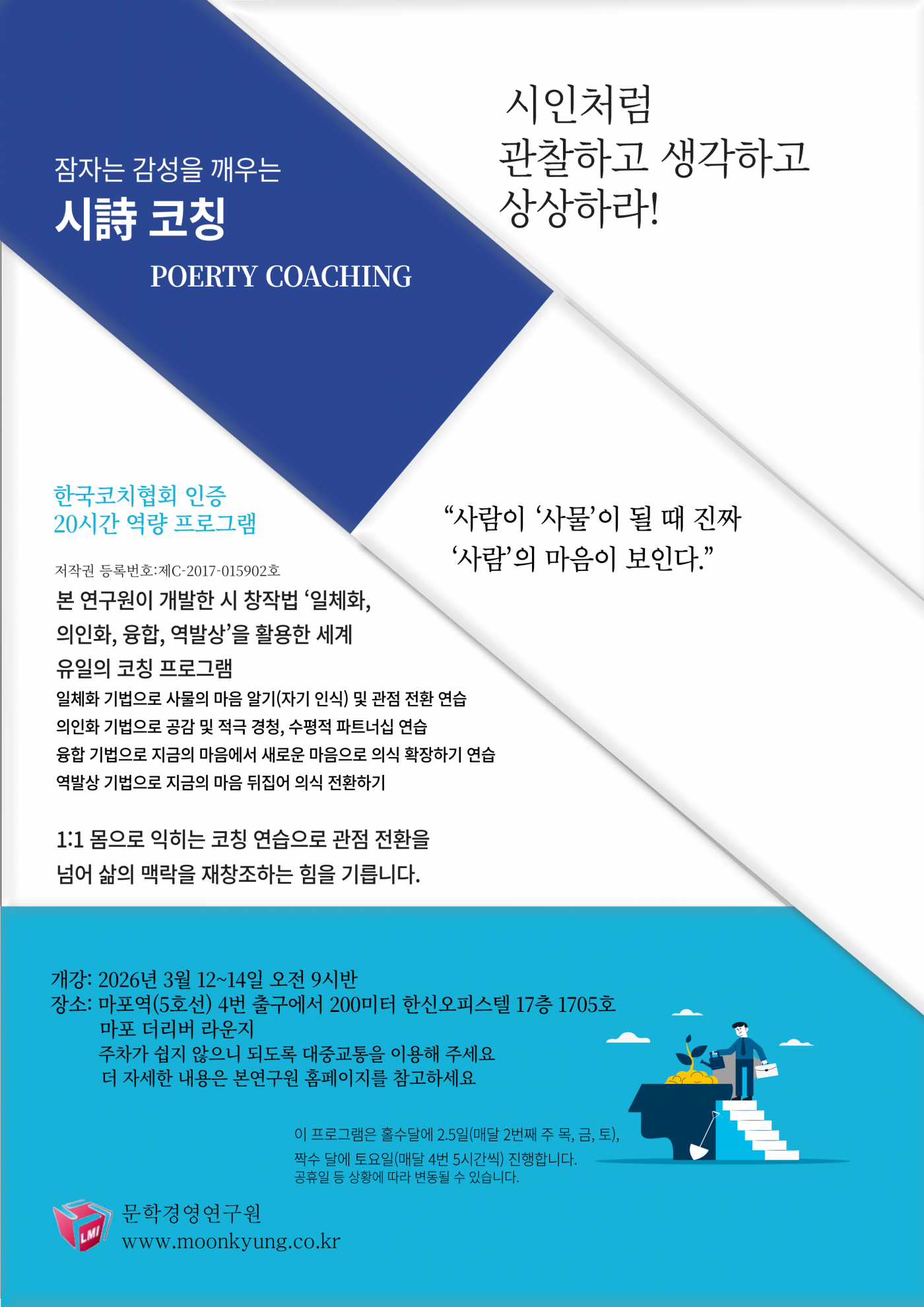 잠자는 감성을 깨우는
시詩 코칭
POERTY COACHING

시인처럼
관찰하고 생각하고
상상하라!

한국코치협회 인증
20시간 역량 프로그램

“사람이 ‘사물’이 될 때 진짜
‘사람’의 마음이 보인다.”

저작권 등록번호:제C-2017-015902호
본 연구원이 개발한 시 창작법 ‘일체화, 의인화, 융합, 역발상’을 활용한 세계 유일의 코칭 프로그램
일체화 기법으로 사물의 마음 알기(자기 인식) 및 관점 전환 연습
의인화 기법으로 공감 및 적극 경청, 수평적 파트너십 연습
융합 기법으로 지금의 마음에서 새로운 마음으로 의식 확장하기 연습
역발상 기법으로 지금의 마음 뒤집어 의식 전환하기

1:1 몸으로 익히는 코칭 연습으로 관점 전환을 넘어 삶의 맥락을 재창조하는 힘을 기릅니다.

개강: 2026년 3월 12~14일 오전 9시반
장소: 마포역(5호선) 4번 출구에서 200미터 한신오피스텔 17층 1705호
마포 더리버 라운지
주차가 쉽지 않으니 되도록 대중교통을 이용해 주세요
더 자세한 내용은 본연구원 홈페이지를 참고하세요

이 프로그램은 홀수달에 2.5일(매달 2번째 주 목, 금, 토),
짝수 달에 토요일(매달 4번 5시간씩) 진행합니다.
공휴일 등 상황에 따라 변동될 수 있습니다.

LMI
문학경영연구원
www.moonkyung.co.kr